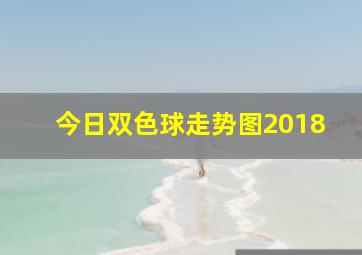 今日双色球走势图2018